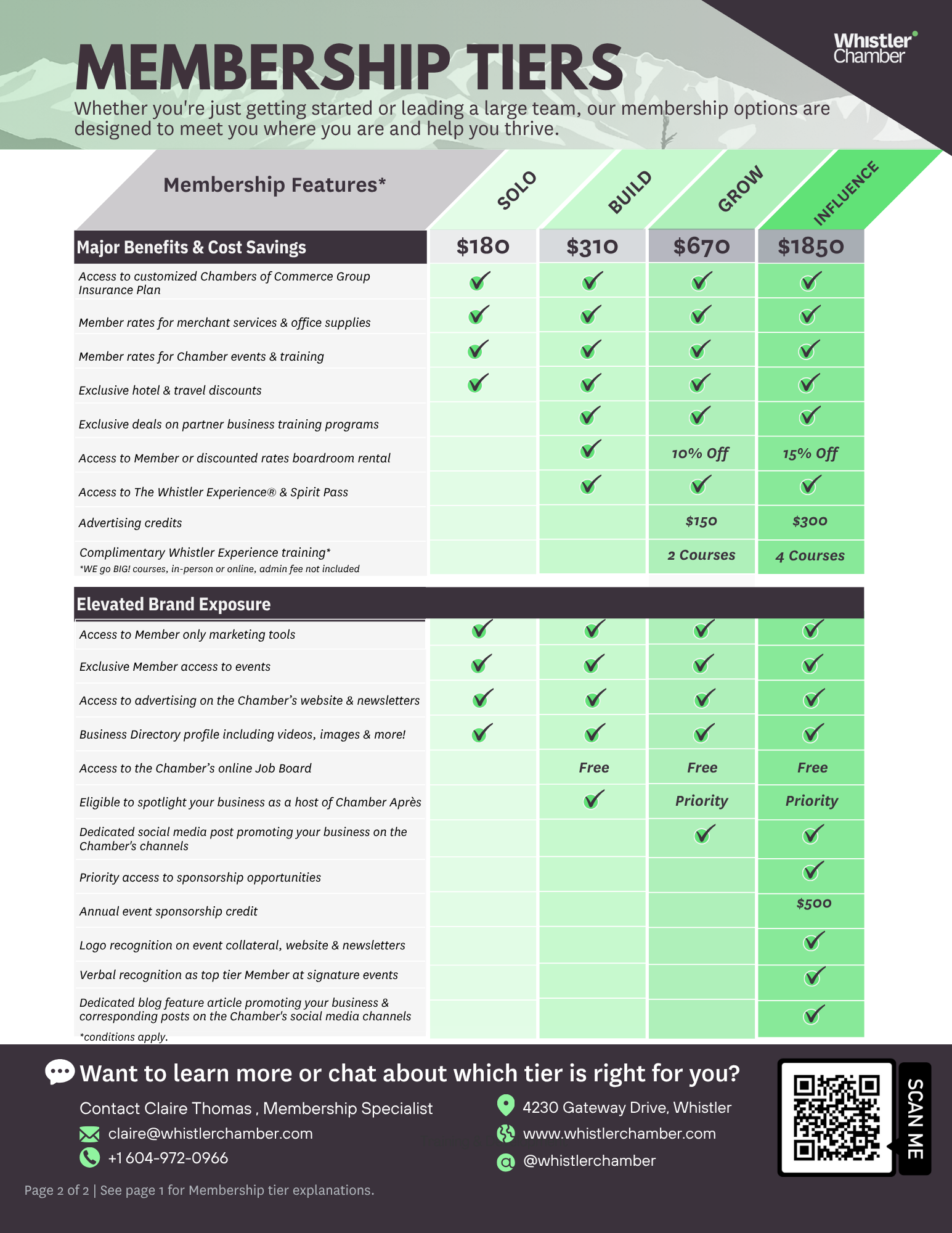 Whistler Chamber

MEMBERSHIP TIERS

Whether you're just getting started or leading a large team, our membership options are designed to meet you where you are and help you thrive.

| Membership Features* | SOLO | BUILD | GROW | INFLUENCE |
|---|---|---|---|---|
| Major Benefits & Cost Savings | $180 | $310 | $670 | $1850 |
| Access to customized Chambers of Commerce Group Insurance Plan | ✓ | ✓ | ✓ | ✓ |
| Member rates for merchant services & office supplies | ✓ | ✓ | ✓ | ✓ |
| Member rates for Chamber events & training | ✓ | ✓ | ✓ | ✓ |
| Exclusive hotel & travel discounts | ✓ | ✓ | ✓ | ✓ |
| Exclusive deals on partner business training programs | | ✓ | ✓ | ✓ |
| Access to Member or discounted rates boardroom rental | | ✓ | 10% Off | 15% Off |
| Access to The Whistler Experience® & Spirit Pass | | ✓ | ✓ | ✓ |
| Advertising credits | | | $150 | $300 |
| Complimentary Whistler Experience training* *WE go BIG! courses, in-person or online, admin fee not included | | | 2 Courses | 4 Courses |
| Elevated Brand Exposure | | | | |
| Access to Member only marketing tools | ✓ | ✓ | ✓ | ✓ |
| Exclusive Member access to events | ✓ | ✓ | ✓ | ✓ |
| Access to advertising on the Chamber's website & newsletters | ✓ | ✓ | ✓ | ✓ |
| Business Directory profile including videos, images & more! | ✓ | ✓ | ✓ | ✓ |
| Access to the Chamber's online Job Board | | Free | Free | Free |
| Eligible to spotlight your business as a host of Chamber Après | | ✓ | Priority | Priority |
| Dedicated social media post promoting your business on the Chamber's channels | | | ✓ | ✓ |
| Priority access to sponsorship opportunities | | | | ✓ |
| Annual event sponsorship credit | | | | $500 |
| Logo recognition on event collateral, website & newsletters | | | | ✓ |
| Verbal recognition as top tier Member at signature events | | | | ✓ |
| Dedicated blog feature article promoting your business & corresponding posts on the Chamber's social media channels | | | | ✓ |

*conditions apply.

Want to learn more or chat about which tier is right for you?

Contact Claire Thomas , Membership Specialist
claire@whistlerchamber.com
+1 604-972-0966

4230 Gateway Drive, Whistler
www.whistlerchamber.com
@whistlerchamber

SCAN ME

Page 2 of 2 | See page 1 for Membership tier explanations.